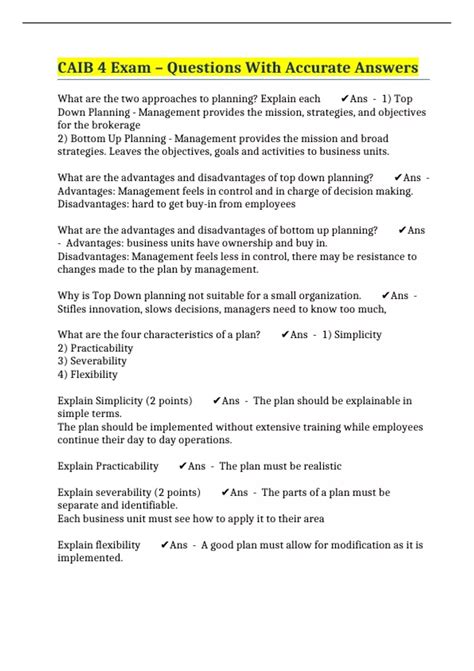 CAIB 4 Exam – Questions With Accurate Answers

What are the two approaches to planning? Explain each ✔Ans - 1) Top Down Planning - Management provides the mission, strategies, and objectives for the brokerage
2) Bottom Up Planning - Management provides the mission and broad strategies. Leaves the objectives, goals and activities to business units.

What are the advantages and disadvantages of top down planning? ✔Ans - Advantages: Management feels in control and in charge of decision making.
Disadvantages: hard to get buy-in from employees

What are the advantages and disadvantages of bottom up planning? ✔Ans - Advantages: business units have ownership and buy in.
Disadvantages: Management feels less in control, there may be resistance to changes made to the plan by management.

Why is Top Down planning not suitable for a small organization. ✔Ans - Stifles innovation, slows decisions, managers need to know too much,

What are the four characteristics of a plan? ✔Ans - 1) Simplicity
2) Practicability
3) Severability
4) Flexibility

Explain Simplicity (2 points) ✔Ans - The plan should be explainable in simple terms.
The plan should be implemented without extensive training while employees continue their day to day operations.

Explain Practicability ✔Ans - The plan must be realistic

Explain severability (2 points) ✔Ans - The parts of a plan must be separate and identifiable.
Each business unit must see how to apply it to their area

Explain flexibility ✔Ans - A good plan must allow for modification as it is implemented.